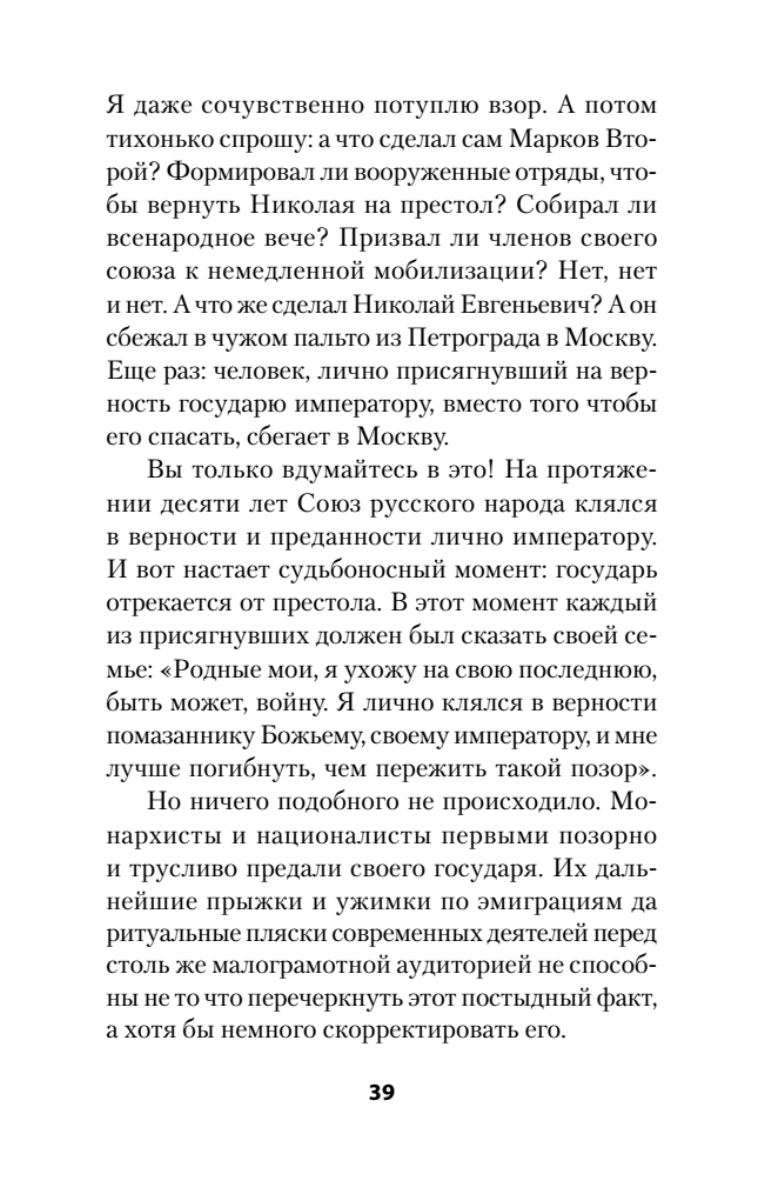 Я даже сочувственно потуплю взор. А потом тихонько спрошу: а что сделал сам Марков Второй? Формировал ли вооруженные отряды, чтобы вернуть Николая на престол? Собирал ли всенародное вече? Призвал ли членов своего союза к немедленной мобилизации? Нет, нет и нет. А что же сделал Николай Евгеньевич? А он сбежал в чужом пальто из Петрограда в Москву. Еще раз: человек, лично присягнувший на верность государю императору, вместо того чтобы его спасать, сбегает в Москву.

Вы только вдумайтесь в это! На протяжении десяти лет Союз русского народа клялся в верности и преданности лично императору. И вот настает судьбоносный момент: государь отрекается от престола. В этот момент каждый из присягнувших должен был сказать своей семье: «Родные мои, я ухожу на свою последнюю, быть может, войну. Я лично клялся в верности помазаннику Божьему, своему императору, и мне лучше погибнуть, чем пережить такой позор».

Но ничего подобного не происходило. Монархисты и националисты первыми позорно и трусливо предали своего государя. Их дальнейшие прыжки и ужимки по эмиграциям да ритуальные пляски современных деятелей перед столь же малограмотной аудиторией не способны не то что перечеркнуть этот постыдный факт, а хотя бы немного скорректировать его.

39